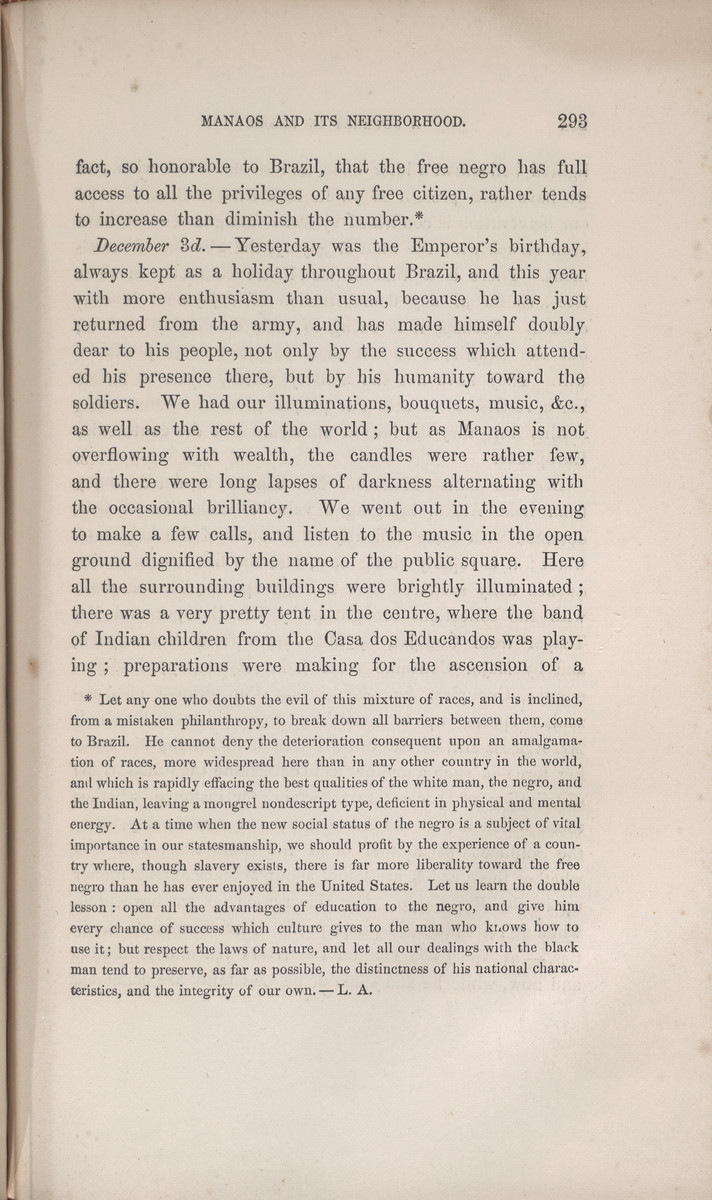 MANAOS AND ITS NEIGHBORHOOD. 293

fact, so honorable to Brazil, that the free negro has full access to all the privileges of any free citizen, rather tends to increase than diminish the number.*

December 3d. — Yesterday was the Emperor's birthday, always kept as a holiday throughout Brazil, and this year with more enthusiasm than usual, because he has just returned from the army, and has made himself doubly dear to his people, not only by the success which attended his presence there, but by his humanity toward the soldiers. We had our illuminations, bouquets, music, &c., as well as the rest of the world; but as Manaos is not overflowing with wealth, the candles were rather few, and there were long lapses of darkness alternating with the occasional brilliancy. We went out in the evening to make a few calls, and listen to the music in the open ground dignified by the name of the public square. Here all the surrounding buildings were brightly illuminated; there was a very pretty tent in the centre, where the band of Indian children from the Casa dos Educandos was playing; preparations were making for the ascension of a

* Let any one who doubts the evil of this mixture of races, and is inclined, from a mistaken philanthropy, to break down all barriers between them, come to Brazil. He cannot deny the deterioration consequent upon an amalgamation of races, more widespread here than in any other country in the world, and which is rapidly effacing the best qualities of the white man, the negro, and the Indian, leaving a mongrel nondescript type, deficient in physical and mental energy. At a time when the new social status of the negro is a subject of vital importance in our statesmanship, we should profit by the experience of a country where, though slavery exists, there is far more liberality toward the free negro than he has ever enjoyed in the United States. Let us learn the double lesson: open all the advantages of education to the negro, and give him every chance of success which culture gives to the man who knows how to use it; but respect the laws of nature, and let all our dealings with the black man tend to preserve, as far as possible, the distinctness of his national characteristics, and the integrity of our own. — L. A.